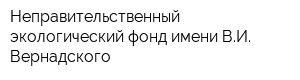 Неправительственный экологический фонд имени В.И. Вернадского